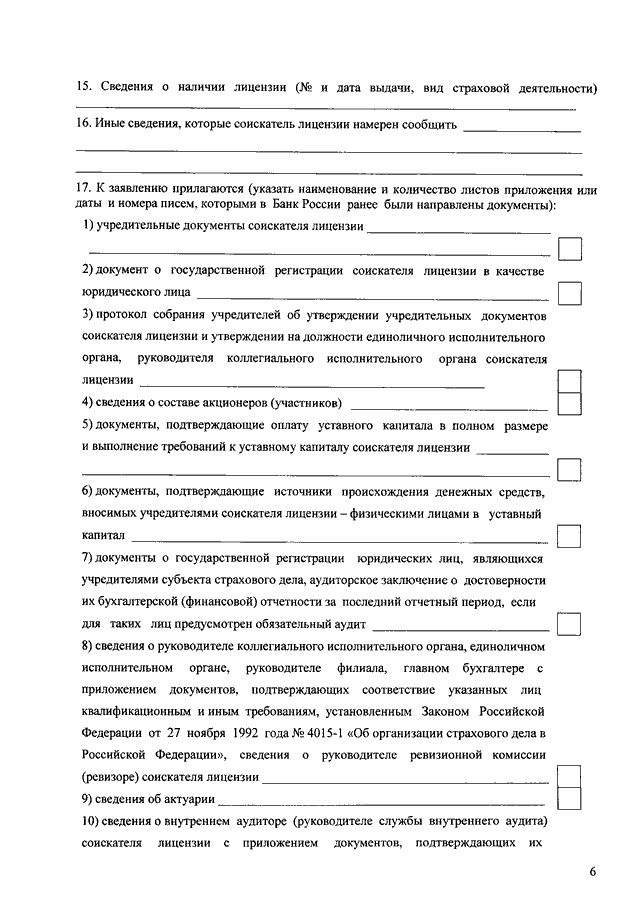 15. Сведения о наличии лицензии (№ и дата выдачи, вид страховой деятельности)

16. Иные сведения, которые соискатель лицензии намерен сообщить

17. К заявлению прилагаются (указать наименование и количество листов приложения или даты и номера писем, которыми в Банк России ранее были направлены документы):

1) учредительные документы соискателя лицензии

2) документ о государственной регистрации соискателя лицензии в качестве юридического лица

3) протокол собрания учредителей об утверждении учредительных документов соискателя лицензии и утверждении на должности единоличного исполнительного органа, руководителя коллегиального исполнительного органа соискателя лицензии

4) сведения о составе акционеров (участников)

5) документы, подтверждающие оплату уставного капитала в полном размере и выполнение требований к уставному капиталу соискателя лицензии

6) документы, подтверждающие источники происхождения денежных средств, вносимых учредителями соискателя лицензии – физическими лицами в уставный капитал

7) документы о государственной регистрации юридических лиц, являющихся учредителями субъекта страхового дела, аудиторское заключение о достоверности их бухгалтерской (финансовой) отчетности за последний отчетный период, если для таких лиц предусмотрен обязательный аудит

8) сведения о руководителе коллегиального исполнительного органа, единоличном исполнительном органе, руководителе филиала, главном бухгалтере с приложением документов, подтверждающих соответствие указанных лиц квалификационным и иным требованиям, установленным Законом Российской Федерации от 27 ноября 1992 года № 4015-1 «Об организации страхового дела в Российской Федерации», сведения о руководителе ревизионной комиссии (ревизоре) соискателя лицензии

9) сведения об актуарии

10) сведения о внутреннем аудиторе (руководителе службы внутреннего аудита) соискателя лицензии с приложением документов, подтверждающих их

6